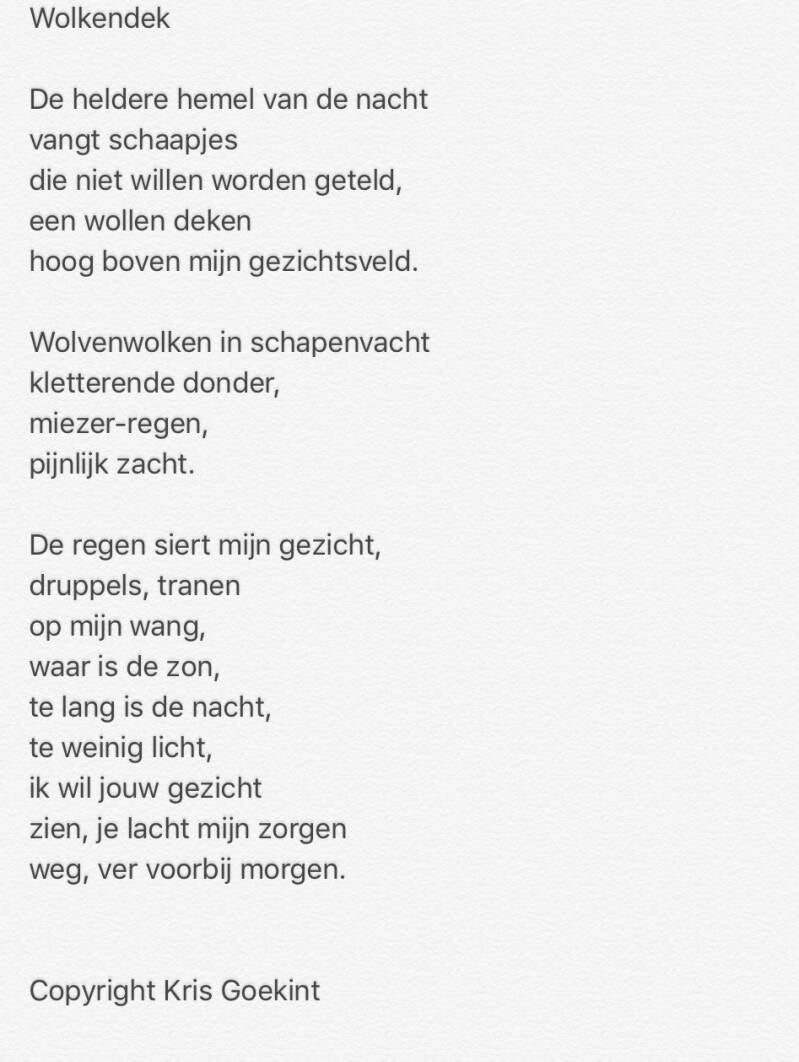 Wolkendek

De heldere hemel van de nacht
vangt schaapjes
die niet willen worden geteld,
een wollen deken
hoog boven mijn gezichtsveld.

Wolvenwolken in schapenvacht
kletterende donder,
miezer-regen,
pijnlijk zacht.

De regen siert mijn gezicht,
druppels, tranen
op mijn wang,
waar is de zon,
te lang is de nacht,
te weinig licht,
ik wil jouw gezicht
zien, je lacht mijn zorgen
weg, ver voorbij morgen.

Copyright Kris Goekint